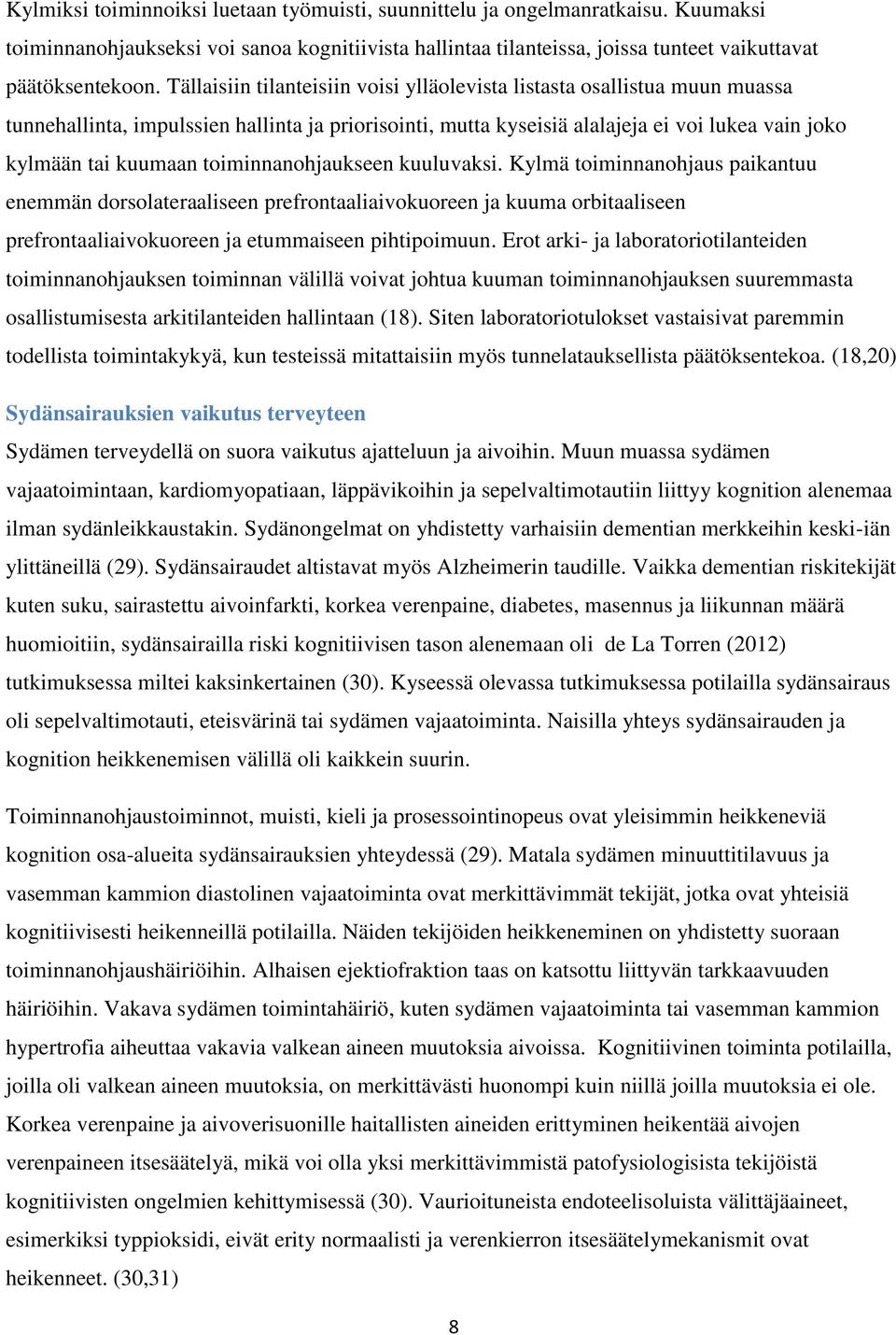 Kylmiksi toiminnoiksi luetaan työmuisti, suunnittelu ja ongelmanratkaisu. Kuumaksi toiminnanohjaukseksi voi sanoa kognitiivista hallintaa tilanteissa, joissa tunteet vaikuttavat päätöksentekoon. Tällaisiin tilanteisiin voisi ylläolevista listasta osallistua muun muassa tunnehallinta, impulssien hallinta ja priorisointi, mutta kyseisiä alalajeja ei voi lukea vain joko kylmään tai kuumaan toiminnanohjaukseen kuuluvaksi. Kylmä toiminnanohjaus paikantuu enemmän dorsolateraaliseen prefrontaaliaivokuoreen ja kuuma orbitaaliseen prefrontaaliaivokuoreen ja etummaiseen pihtipoimuun. Erot arki- ja laboratoriotilanteiden toiminnanohjauksen toiminnan välillä voivat johtua kuuman toiminnanohjauksen suuremmasta osallistumisesta arkitilanteiden hallintaan (18). Siten laboratoriotulokset vastaisivat paremmin todellista toimintakykyä, kun testeissä mitattaisiin myös tunnelatauksellista päätöksentekoa. (18,20)

Sydänsairauksien vaikutus terveyteen

Sydämen terveydellä on suora vaikutus ajatteluun ja aivoihin. Muun muassa sydämen vajaatoimintaan, kardiomyopatiaan, läppävikoihin ja sepelvaltimotautiin liittyy kognition alenemaa ilman sydänleikkaustakin. Sydänongelmat on yhdistetty varhaisiin dementian merkkeihin keski-iän ylittäneillä (29). Sydänsairaudet altistavat myös Alzheimerin taudille. Vaikka dementian riskitekijät kuten suku, sairastettu aivoinfarkti, korkea verenpaine, diabetes, masennus ja liikunnan määrä huomioitiin, sydänsairailla riski kognitiivisen tason alenemaan oli de La Torren (2012) tutkimuksessa miltei kaksinkertainen (30). Kyseessä olevassa tutkimuksessa potilailla sydänsairaus oli sepelvaltimotauti, eteisvärinä tai sydämen vajaatoiminta. Naisilla yhteys sydänsairauden ja kognition heikkenemisen välillä oli kaikkein suurin.

Toiminnanohjaustoiminnot, muisti, kieli ja prosessointinopeus ovat yleisimmin heikkeneviä kognition osa-alueita sydänsairauksien yhteydessä (29). Matala sydämen minuuttitilavuus ja vasemman kammion diastolinen vajaatoiminta ovat merkittävimmät tekijät, jotka ovat yhteisiä kognitiivisesti heikenneillä potilailla. Näiden tekijöiden heikkeneminen on yhdistetty suoraan toiminnanohjaushäiriöihin. Alhaisen ejektiofraktion taas on katsottu liittyvän tarkkaavuuden häiriöihin. Vakava sydämen toimintahäiriö, kuten sydämen vajaatoiminta tai vasemman kammion hypertrofia aiheuttaa vakavia valkean aineen muutoksia aivoissa. Kognitiivinen toiminta potilailla, joilla oli valkean aineen muutoksia, on merkittävästi huonompi kuin niillä joilla muutoksia ei ole. Korkea verenpaine ja aivoverisuonille haitallisten aineiden erittyminen heikentää aivojen verenpaineen itsesäätelyä, mikä voi olla yksi merkittävimmistä patofysiologisista tekijöistä kognitiivisten ongelmien kehittymisessä (30). Vaurioituneista endoteelisoluista välittäjäaineet, esimerkiksi typpioksidi, eivät erity normaalisti ja verenkierron itsesäätelymekanismit ovat heikenneet. (30,31)

8